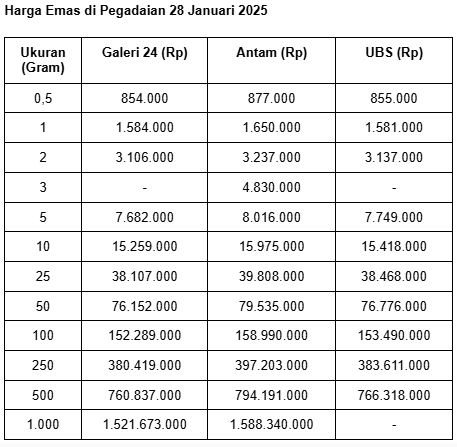 Harga Emas di Pegadaian 28 Januari 2025

| Ukuran (Gram) | Galeri 24 (Rp) | Antam (Rp) | UBS (Rp) |
|---|---|---|---|
| 0,5 | 854.000 | 877.000 | 855.000 |
| 1 | 1.584.000 | 1.650.000 | 1.581.000 |
| 2 | 3.106.000 | 3.237.000 | 3.137.000 |
| 3 | - | 4.830.000 | - |
| 5 | 7.682.000 | 8.016.000 | 7.749.000 |
| 10 | 15.259.000 | 15.975.000 | 15.418.000 |
| 25 | 38.107.000 | 39.808.000 | 38.468.000 |
| 50 | 76.152.000 | 79.535.000 | 76.776.000 |
| 100 | 152.289.000 | 158.990.000 | 153.490.000 |
| 250 | 380.419.000 | 397.203.000 | 383.611.000 |
| 500 | 760.837.000 | 794.191.000 | 766.318.000 |
| 1.000 | 1.521.673.000 | 1.588.340.000 | - |